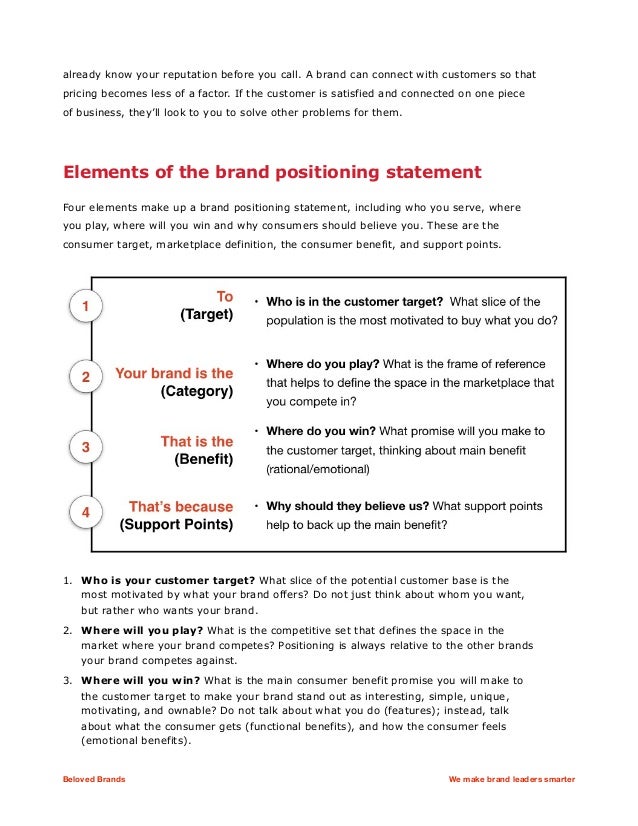 already know your reputation before you call. A brand can connect with customers so that pricing becomes less of a factor. If the customer is satisfied and connected on one piece of business, they'll look to you to solve other problems for them.

Elements of the brand positioning statement

Four elements make up a brand positioning statement, including who you serve, where you play, where will you win and why consumers should believe you. These are the consumer target, marketplace definition, the consumer benefit, and support points.

1 To (Target)
• Who is in the customer target? What slice of the population is the most motivated to buy what you do?

2 Your brand is the (Category)
• Where do you play? What is the frame of reference that helps to define the space in the marketplace that you compete in?

3 That is the (Benefit)
• Where do you win? What promise will you make to the customer target, thinking about main benefit (rational/emotional)

4 That's because (Support Points)
• Why should they believe us? What support points help to back up the main benefit?

1. Who is your customer target? What slice of the potential customer base is the most motivated by what your brand offers? Do not just think about whom you want, but rather who wants your brand.
2. Where will you play? What is the competitive set that defines the space in the market where your brand competes? Positioning is always relative to the other brands your brand competes against.
3. Where will you win? What is the main consumer benefit promise you will make to the customer target to make your brand stand out as interesting, simple, unique, motivating, and ownable? Do not talk about what you do (features); instead, talk about what the consumer gets (functional benefits), and how the consumer feels (emotional benefits).

Beloved Brands
We make brand leaders smarter